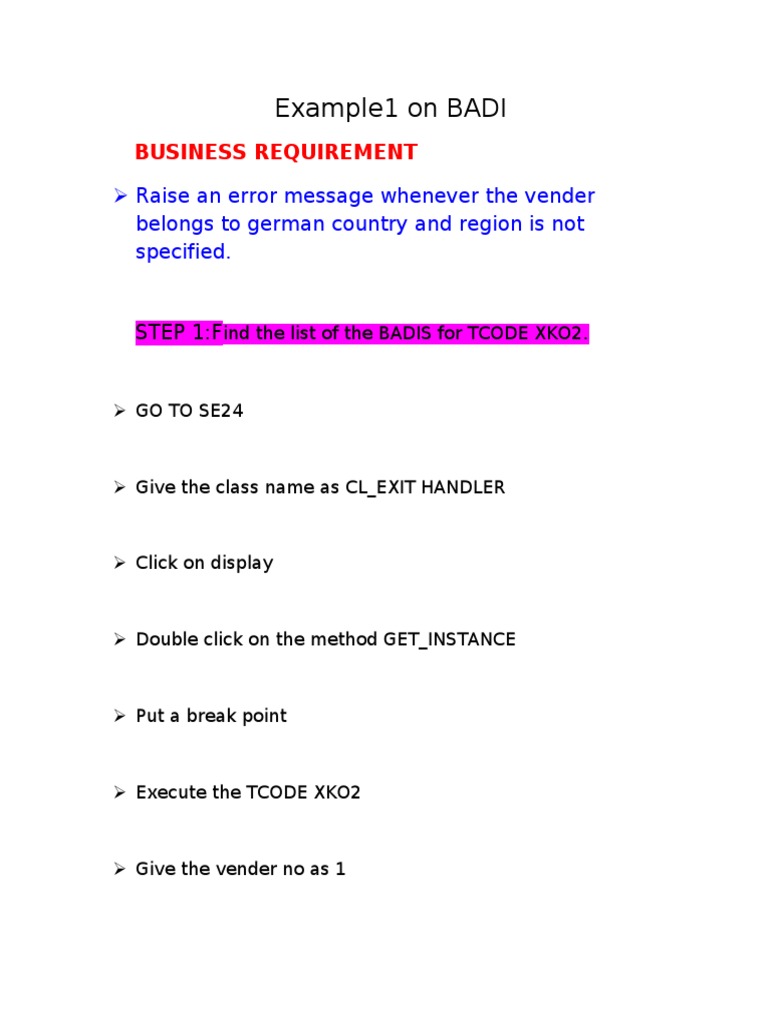 Example1 on BADI

BUSINESS REQUIREMENT

➢ Raise an error message whenever the vender belongs to german country and region is not specified.

STEP 1:Find the list of the BADIS for TCODE XKO2.

➢ GO TO SE24

➢ Give the class name as CL_EXIT HANDLER

➢ Click on display

➢ Double click on the method GET_INSTANCE

➢ Put a break point

➢ Execute the TCODE XKO2

➢ Give the vender no as 1